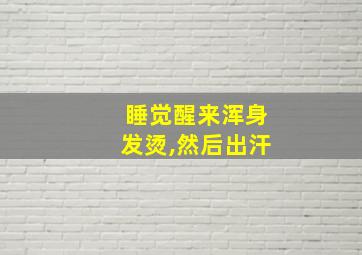 睡觉醒来浑身发烫,然后出汗